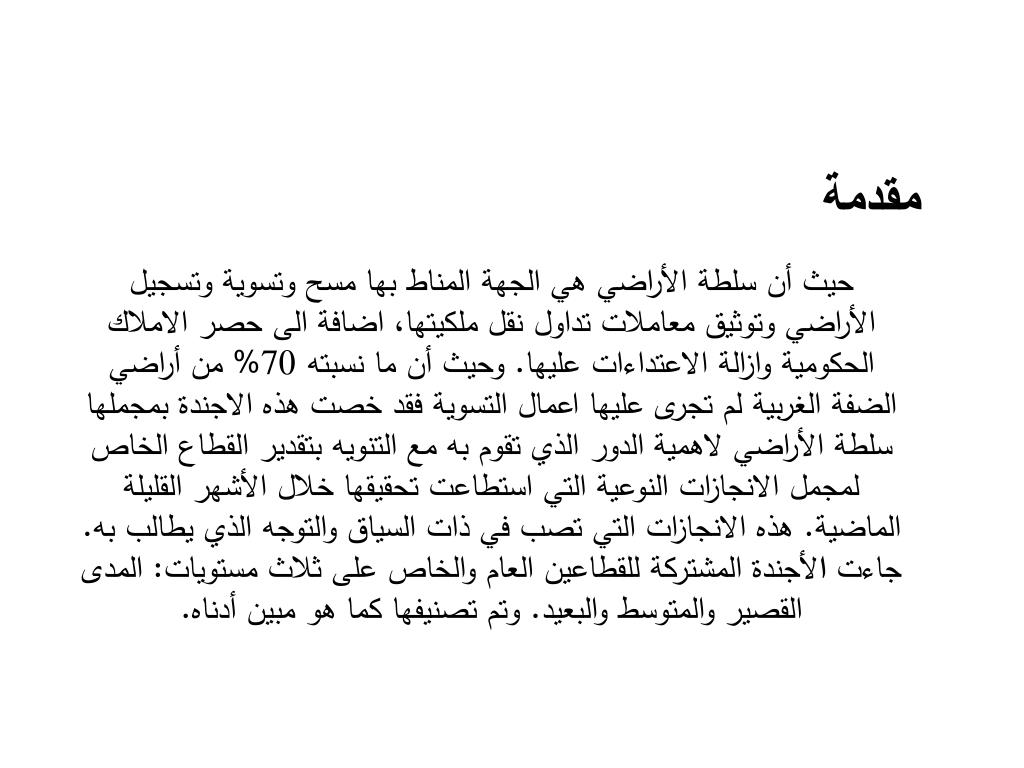 مقدمة

حيث أن سلطة الأراضي هي الجهة المناط بها مسح وتسوية وتسجيل الأراضي وتوثيق معاملات تداول نقل ملكيتها، اضافة الى حصر الاملاك الحكومية وازالة الاعتداءات عليها. وحيث أن ما نسبته 70% من أراضي الضفة الغربية لم تجرى عليها اعمال التسوية فقد خصت هذه الاجندة بمجملها سلطة الأراضي لاهمية الدور الذي تقوم به مع التنويه بتقدير القطاع الخاص لمجمل الانجازات النوعية التي استطاعت تحقيقها خلال الأشهر القليلة الماضية. هذه الانجازات التي تصب في ذات السياق والتوجه الذي يطالب به. جاءت الأجندة المشتركة للقطاعين العام والخاص على ثلاث مستويات: المدى القصير والمتوسط والبعيد. وتم تصنيفها كما هو مبين أدناه.